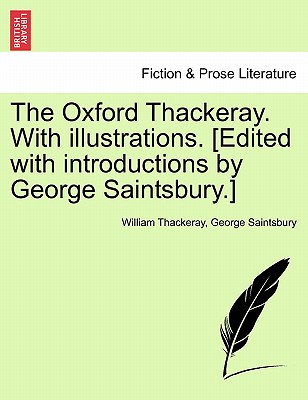 BRITISH LIBRARY

Fiction & Prose Literature

The Oxford Thackeray. With illustrations. [Edited with introductions by George Saintsbury.]

William Thackeray, George Saintsbury